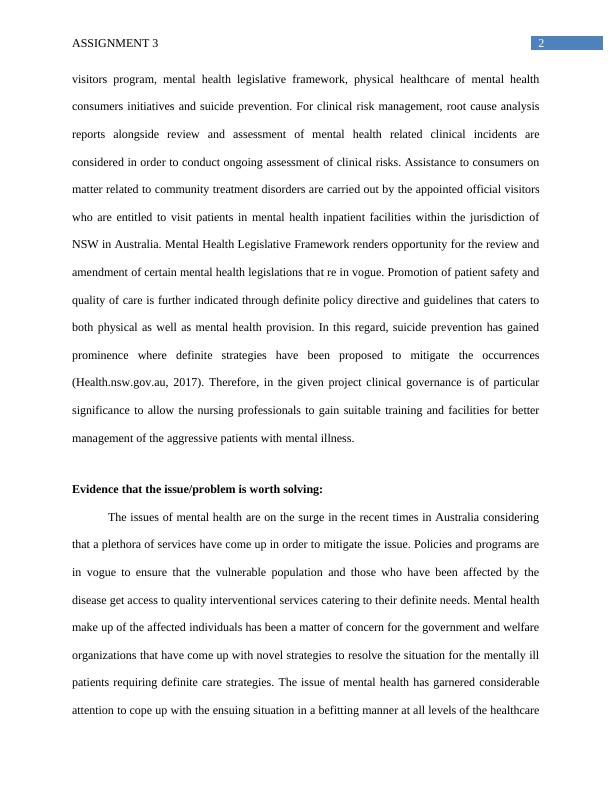 ASSIGNMENT 3

2

visitors program, mental health legislative framework, physical healthcare of mental health consumers initiatives and suicide prevention. For clinical risk management, root cause analysis reports alongside review and assessment of mental health related clinical incidents are considered in order to conduct ongoing assessment of clinical risks. Assistance to consumers on matter related to community treatment disorders are carried out by the appointed official visitors who are entitled to visit patients in mental health inpatient facilities within the jurisdiction of NSW in Australia. Mental Health Legislative Framework renders opportunity for the review and amendment of certain mental health legislations that re in vogue. Promotion of patient safety and quality of care is further indicated through definite policy directive and guidelines that caters to both physical as well as mental health provision. In this regard, suicide prevention has gained prominence where definite strategies have been proposed to mitigate the occurrences (Health.nsw.gov.au, 2017). Therefore, in the given project clinical governance is of particular significance to allow the nursing professionals to gain suitable training and facilities for better management of the aggressive patients with mental illness.

Evidence that the issue/problem is worth solving:

The issues of mental health are on the surge in the recent times in Australia considering that a plethora of services have come up in order to mitigate the issue. Policies and programs are in vogue to ensure that the vulnerable population and those who have been affected by the disease get access to quality interventional services catering to their definite needs. Mental health make up of the affected individuals has been a matter of concern for the government and welfare organizations that have come up with novel strategies to resolve the situation for the mentally ill patients requiring definite care strategies. The issue of mental health has garnered considerable attention to cope up with the ensuing situation in a befitting manner at all levels of the healthcare